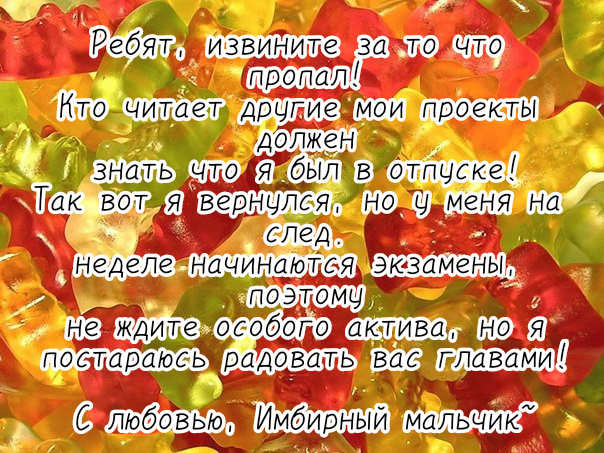 Ребят, извините за то что пропал!
Кто читает другие мои проекты должен знать что я был в отпуске!
Так вот я вернулся, но у меня на след. неделе начинаются экзамены, поэтому не ждите особого актива, но я постараюсь радовать вас главами!

С любовью, Имбирный мальчик~